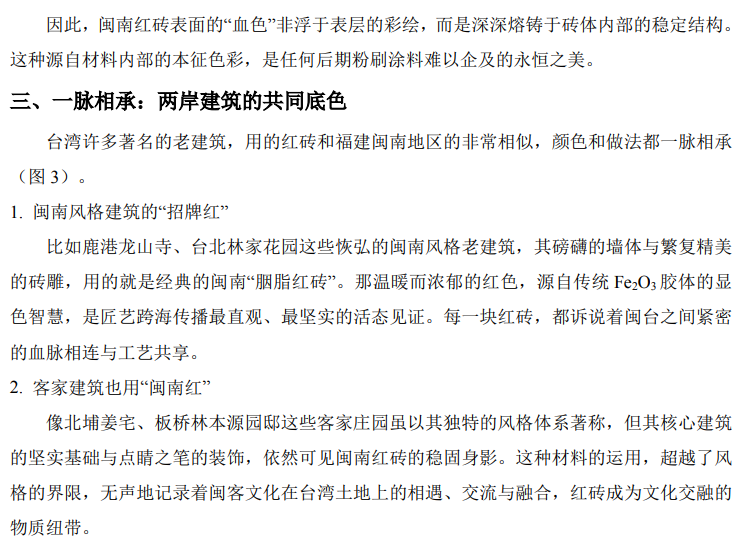 因此，闽南红砖表面的“血色”非浮于表层的彩绘，而是深深熔铸于砖体内部的稳定结构。这种源自材料内部的本征色彩，是任何后期粉刷涂料难以企及的永恒之美。

三、一脉相承：两岸建筑的共同底色

台湾许多著名的老建筑，用的红砖和福建闽南地区的非常相似，颜色和做法都一脉相承（图3）。

1.闽南风格建筑的“招牌红”

比如鹿港龙山寺、台北林家花园这些恢弘的闽南风格老建筑，其磅礴的墙体与繁复精美的砖雕，用的就是经典的闽南“胭脂红砖”。那温暖而浓郁的红色，源自传统$Fe_2O_3$胶体的显色智慧，是匠艺跨海传播最直观、最坚实的活态见证。每一块红砖，都诉说着闽台之间紧密的血脉相连与工艺共享。

2.客家建筑也用“闽南红”

像北埔姜宅、板桥林本源园邸这些客家庄园虽以其独特的风格体系著称，但其核心建筑的坚实基础与点睛之笔的装饰，依然可见闽南红砖的稳固身影。这种材料的运用，超越了风格的界限，无声地记录着闽客文化在台湾土地上的相遇、交流与融合，红砖成为文化交融的物质纽带。